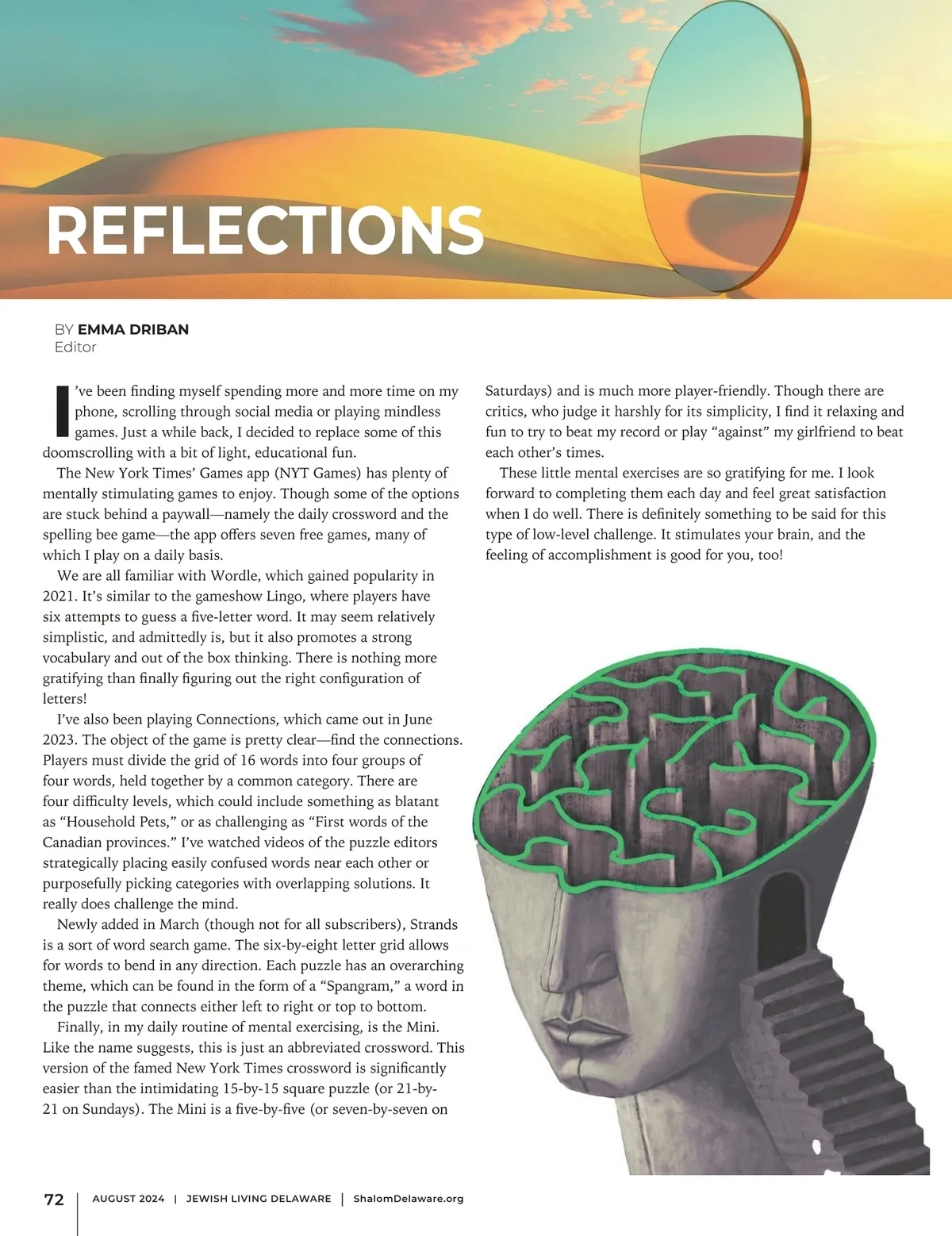 REFLECTIONS

BY EMMA DRIBAN
Editor

I've been finding myself spending more and more time on my phone, scrolling through social media or playing mindless games. Just a while back, I decided to replace some of this doomscrolling with a bit of light, educational fun.

The New York Times' Games app (NYT Games) has plenty of mentally stimulating games to enjoy. Though some of the options are stuck behind a paywall—namely the daily crossword and the spelling bee game—the app offers seven free games, many of which I play on a daily basis.

We are all familiar with Wordle, which gained popularity in 2021. It's similar to the gameshow Lingo, where players have six attempts to guess a five-letter word. It may seem relatively simplistic, and admittedly is, but it also promotes a strong vocabulary and out of the box thinking. There is nothing more gratifying than finally figuring out the right configuration of letters!

I've also been playing Connections, which came out in June 2023. The object of the game is pretty clear—find the connections. Players must divide the grid of 16 words into four groups of four words, held together by a common category. There are four difficulty levels, which could include something as blatant as "Household Pets," or as challenging as "First words of the Canadian provinces." I've watched videos of the puzzle editors strategically placing easily confused words near each other or purposefully picking categories with overlapping solutions. It really does challenge the mind.

Newly added in March (though not for all subscribers), Strands is a sort of word search game. The six-by-eight letter grid allows for words to bend in any direction. Each puzzle has an overarching theme, which can be found in the form of a "Spangram," a word in the puzzle that connects either left to right or top to bottom.

Finally, in my daily routine of mental exercising, is the Mini. Like the name suggests, this is just an abbreviated crossword. This version of the famed New York Times crossword is significantly easier than the intimidating 15-by-15 square puzzle (or 21-by-21 on Sundays). The Mini is a five-by-five (or seven-by-seven on Saturdays) and is much more player-friendly. Though there are critics, who judge it harshly for its simplicity, I find it relaxing and fun to try to beat my record or play "against" my girlfriend to beat each other's times.

These little mental exercises are so gratifying for me. I look forward to completing them each day and feel great satisfaction when I do well. There is definitely something to be said for this type of low-level challenge. It stimulates your brain, and the feeling of accomplishment is good for you, too!

72 | AUGUST 2024 | JEWISH LIVING DELAWARE | ShalomDelaware.org